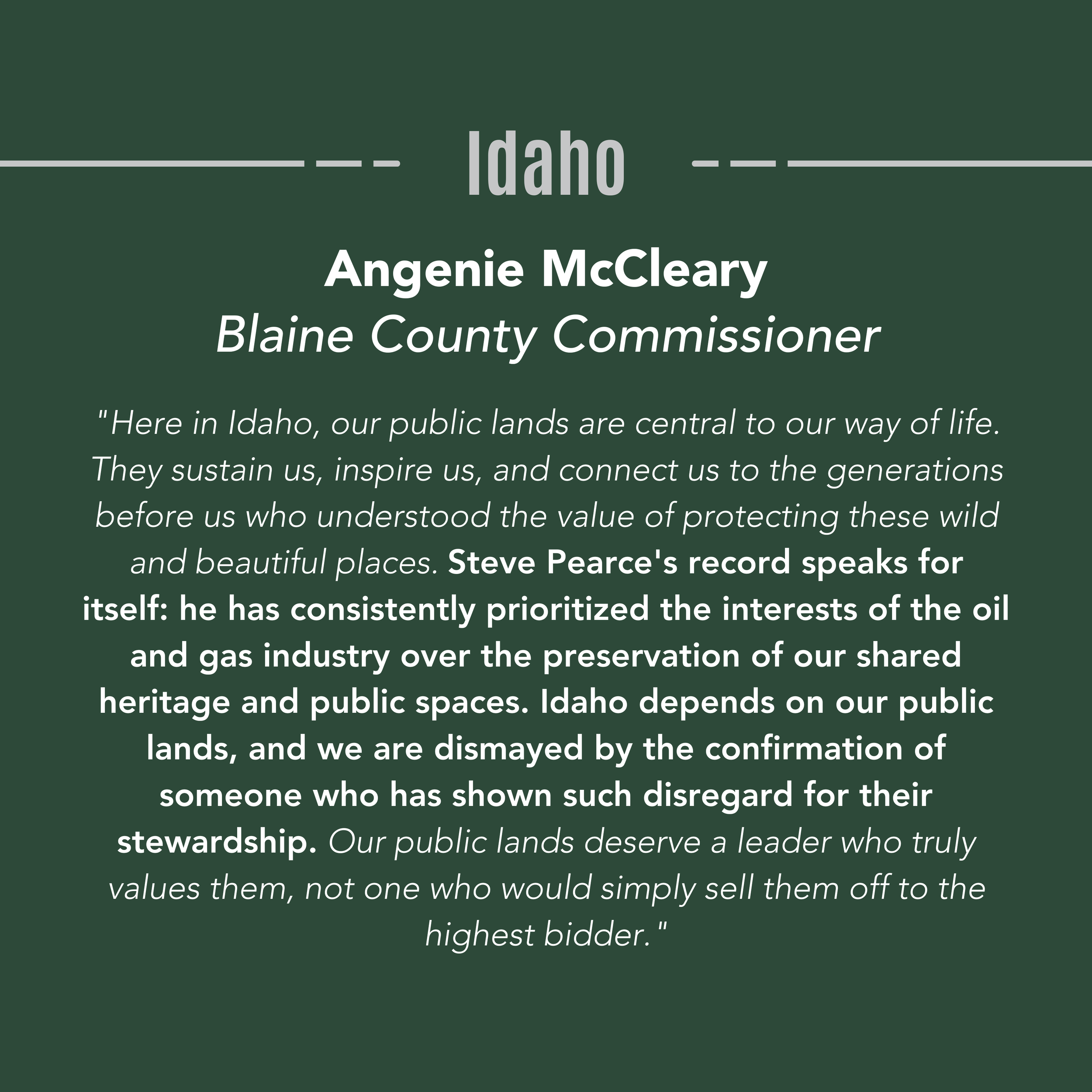 Idaho

Angenie McCleary
Blaine County Commissioner

"Here in Idaho, our public lands are central to our way of life. They sustain us, inspire us, and connect us to the generations before us who understood the value of protecting these wild and beautiful places. Steve Pearce's record speaks for itself: he has consistently prioritized the interests of the oil and gas industry over the preservation of our shared heritage and public spaces. Idaho depends on our public lands, and we are dismayed by the confirmation of someone who has shown such disregard for their stewardship. Our public lands deserve a leader who truly values them, not one who would simply sell them off to the highest bidder."